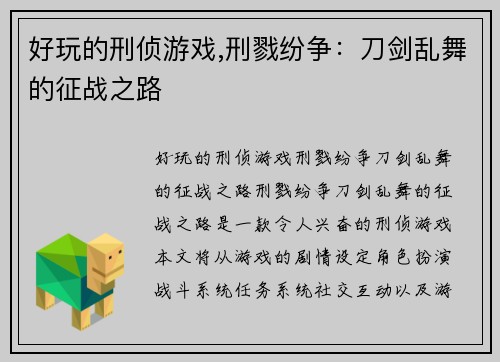 好玩的刑侦游戏,刑戮纷争：刀剑乱舞的征战之路

好玩的刑侦游戏刑戮纷争刀剑乱舞的征战之路刑戮纷争刀剑乱舞的征战之路是一款令人兴奋的刑侦游戏本文将从游戏的剧情设定角色扮演战斗系统任务系统社交互动以及游